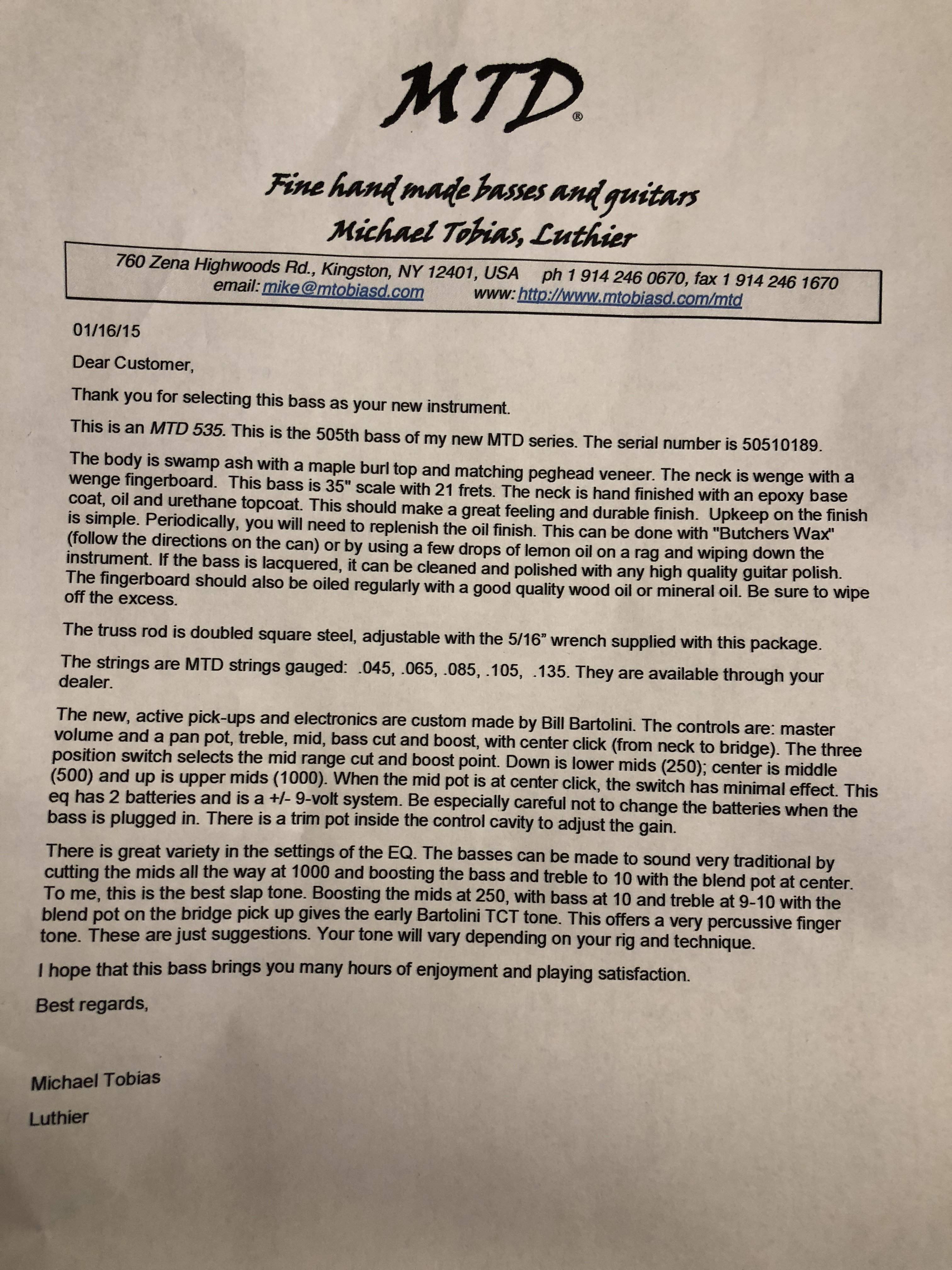 MTD®

Fine hand made basses and guitars
Michael Tobias, Luthier

760 Zena Highwoods Rd., Kingston, NY 12401, USA    ph 1 914 246 0670, fax 1 914 246 1670
email: mike@mtobiasd.com    www: http://www.mtobiasd.com/mtd

01/16/15

Dear Customer,

Thank you for selecting this bass as your new instrument.

This is an MTD 535. This is the 505th bass of my new MTD series. The serial number is 50510189.

The body is swamp ash with a maple burl top and matching peghead veneer. The neck is wenge with a wenge fingerboard. This bass is 35" scale with 21 frets. The neck is hand finished with an epoxy base coat, oil and urethane topcoat. This should make a great feeling and durable finish. Upkeep on the finish is simple. Periodically, you will need to replenish the oil finish. This can be done with "Butchers Wax" (follow the directions on the can) or by using a few drops of lemon oil on a rag and wiping down the instrument. If the bass is lacquered, it can be cleaned and polished with any high quality guitar polish. The fingerboard should also be oiled regularly with a good quality wood oil or mineral oil. Be sure to wipe off the excess.

The truss rod is doubled square steel, adjustable with the 5/16" wrench supplied with this package.

The strings are MTD strings gauged: .045, .065, .085, .105, .135. They are available through your dealer.

The new, active pick-ups and electronics are custom made by Bill Bartolini. The controls are: master volume and a pan pot, treble, mid, bass cut and boost, with center click (from neck to bridge). The three position switch selects the mid range cut and boost point. Down is lower mids (250); center is middle (500) and up is upper mids (1000). When the mid pot is at center click, the switch has minimal effect. This eq has 2 batteries and is a +/- 9-volt system. Be especially careful not to change the batteries when the bass is plugged in. There is a trim pot inside the control cavity to adjust the gain.

There is great variety in the settings of the EQ. The basses can be made to sound very traditional by cutting the mids all the way at 1000 and boosting the bass and treble to 10 with the blend pot at center. To me, this is the best slap tone. Boosting the mids at 250, with bass at 10 and treble at 9-10 with the blend pot on the bridge pick up gives the early Bartolini TCT tone. This offers a very percussive finger tone. These are just suggestions. Your tone will vary depending on your rig and technique.

I hope that this bass brings you many hours of enjoyment and playing satisfaction.

Best regards,

Michael Tobias

Luthier